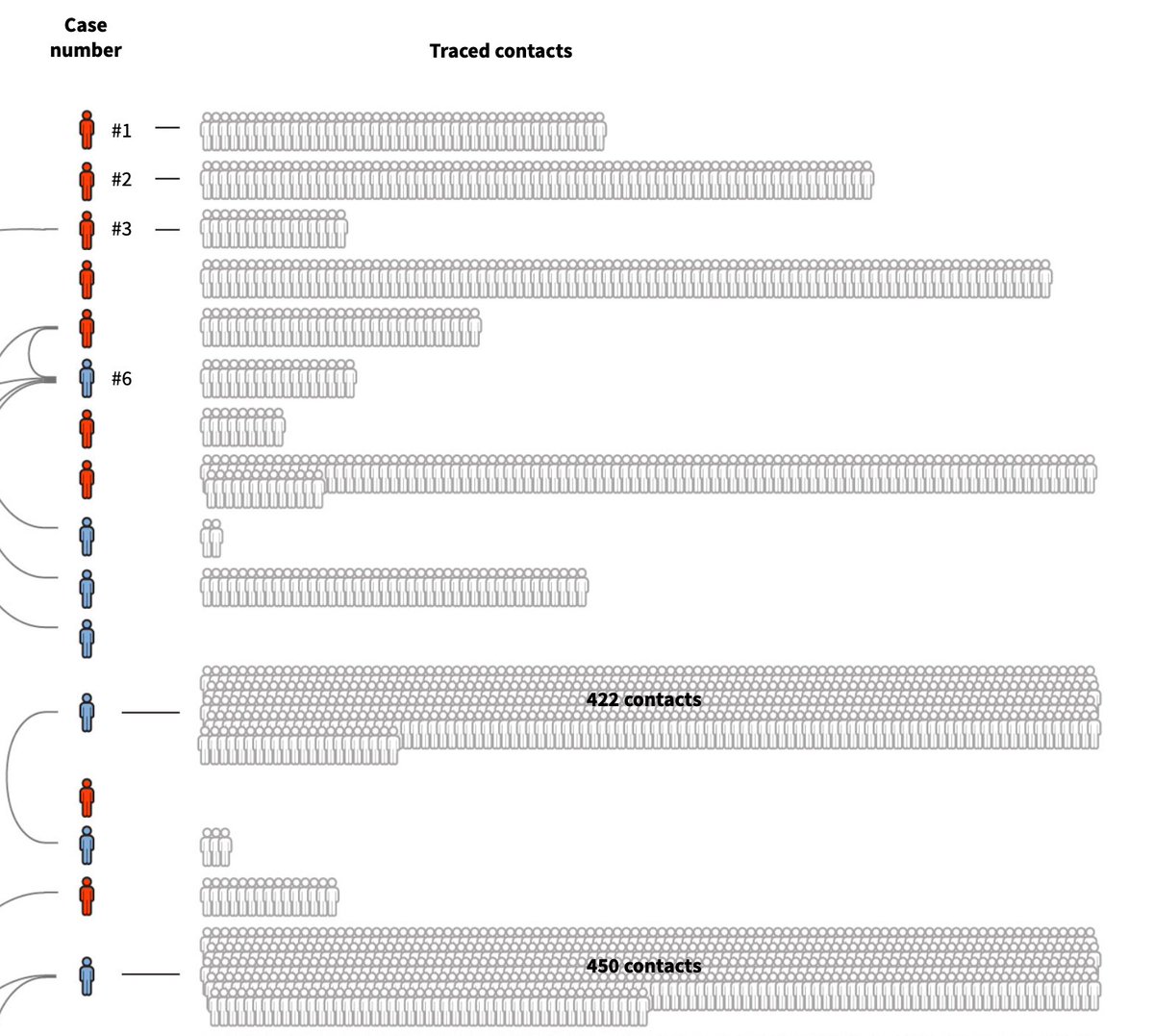 Case number

Traced contacts

#1

#2

#3

#6

422 contacts

450 contacts